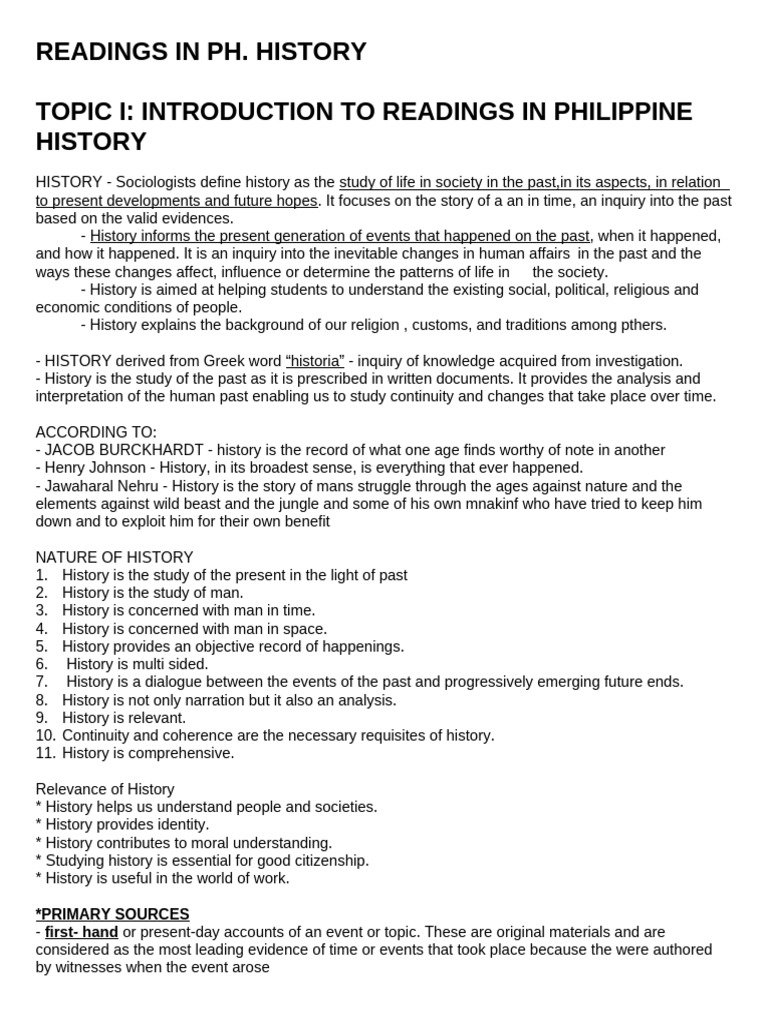 READINGS IN PH. HISTORY

TOPIC I: INTRODUCTION TO READINGS IN PHILIPPINE HISTORY

HISTORY - Sociologists define history as the study of life in society in the past,in its aspects, in relation to present developments and future hopes. It focuses on the story of a an in time, an inquiry into the past based on the valid evidences.

- History informs the present generation of events that happened on the past, when it happened, and how it happened. It is an inquiry into the inevitable changes in human affairs in the past and the ways these changes affect, influence or determine the patterns of life in the society.

- History is aimed at helping students to understand the existing social, political, religious and economic conditions of people.

- History explains the background of our religion , customs, and traditions among pthers.

- HISTORY derived from Greek word "historia" - inquiry of knowledge acquired from investigation.
- History is the study of the past as it is prescribed in written documents. It provides the analysis and interpretation of the human past enabling us to study continuity and changes that take place over time.

ACCORDING TO:
- JACOB BURCKHARDT - history is the record of what one age finds worthy of note in another
- Henry Johnson - History, in its broadest sense, is everything that ever happened.
- Jawaharal Nehru - History is the story of mans struggle through the ages against nature and the elements against wild beast and the jungle and some of his own mnakinf who have tried to keep him down and to exploit him for their own benefit

NATURE OF HISTORY
1. History is the study of the present in the light of past
2. History is the study of man.
3. History is concerned with man in time.
4. History is concerned with man in space.
5. History provides an objective record of happenings.
6. History is multi sided.
7. History is a dialogue between the events of the past and progressively emerging future ends.
8. History is not only narration but it also an analysis.
9. History is relevant.
10. Continuity and coherence are the necessary requisites of history.
11. History is comprehensive.

Relevance of History
* History helps us understand people and societies.
* History provides identity.
* History contributes to moral understanding.
* Studying history is essential for good citizenship.
* History is useful in the world of work.

*PRIMARY SOURCES
- first- hand or present-day accounts of an event or topic. These are original materials and are considered as the most leading evidence of time or events that took place because the were authored by witnesses when the event arose